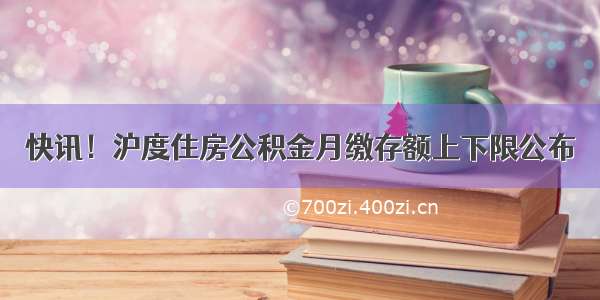 快讯！沪度住房公积金月缴存额上下限公布

©700zi.400zi.cn